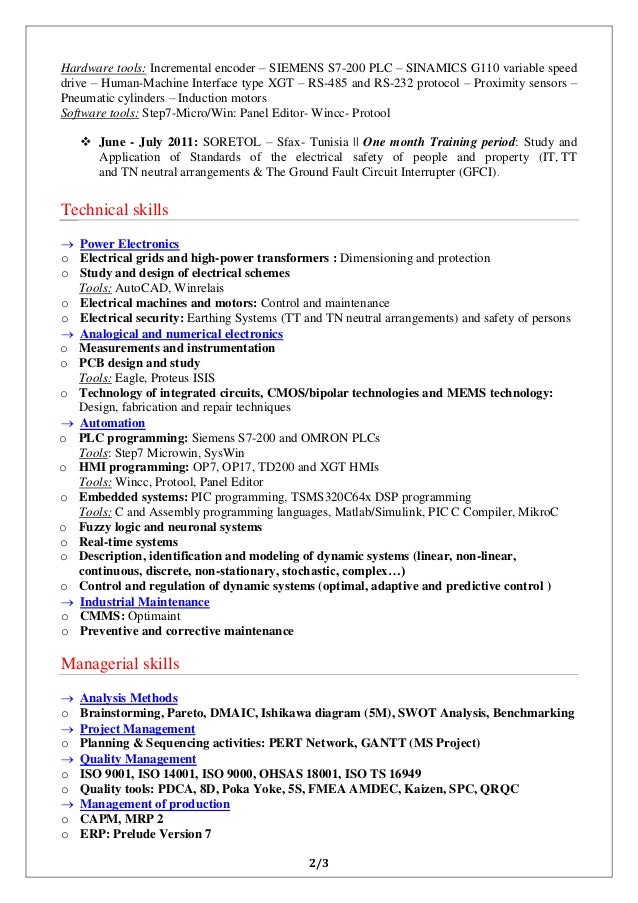 Hardware tools: Incremental encoder – SIEMENS S7-200 PLC – SINAMICS G110 variable speed drive – Human-Machine Interface type XGT – RS-485 and RS-232 protocol – Proximity sensors – Pneumatic cylinders – Induction motors
Software tools: Step7-Micro/Win: Panel Editor- Wincc- Protool

❖ June - July 2011: SORETOL – Sfax- Tunisia || One month Training period: Study and Application of Standards of the electrical safety of people and property (IT, TT and TN neutral arrangements & The Ground Fault Circuit Interrupter (GFCI).

Technical skills

→ Power Electronics
o Electrical grids and high-power transformers : Dimensioning and protection
o Study and design of electrical schemes
Tools: AutoCAD, Winrelais
o Electrical machines and motors: Control and maintenance
o Electrical security: Earthing Systems (TT and TN neutral arrangements) and safety of persons
→ Analogical and numerical electronics
o Measurements and instrumentation
o PCB design and study
Tools: Eagle, Proteus ISIS
o Technology of integrated circuits, CMOS/bipolar technologies and MEMS technology: Design, fabrication and repair techniques
→ Automation
o PLC programming: Siemens S7-200 and OMRON PLCs
Tools: Step7 Microwin, SysWin
o HMI programming: OP7, OP17, TD200 and XGT HMIs
Tools: Wincc, Protool, Panel Editor
o Embedded systems: PIC programming, TSMS320C64x DSP programming
Tools: C and Assembly programming languages, Matlab/Simulink, PIC C Compiler, MikroC
o Fuzzy logic and neuronal systems
o Real-time systems
o Description, identification and modeling of dynamic systems (linear, non-linear, continuous, discrete, non-stationary, stochastic, complex…)
o Control and regulation of dynamic systems (optimal, adaptive and predictive control )
→ Industrial Maintenance
o CMMS: Optimaint
o Preventive and corrective maintenance

Managerial skills

→ Analysis Methods
o Brainstorming, Pareto, DMAIC, Ishikawa diagram (5M), SWOT Analysis, Benchmarking
→ Project Management
o Planning & Sequencing activities: PERT Network, GANTT (MS Project)
→ Quality Management
o ISO 9001, ISO 14001, ISO 9000, OHSAS 18001, ISO TS 16949
o Quality tools: PDCA, 8D, Poka Yoke, 5S, FMEA AMDEC, Kaizen, SPC, QRQC
→ Management of production
o CAPM, MRP 2
o ERP: Prelude Version 7

2/3